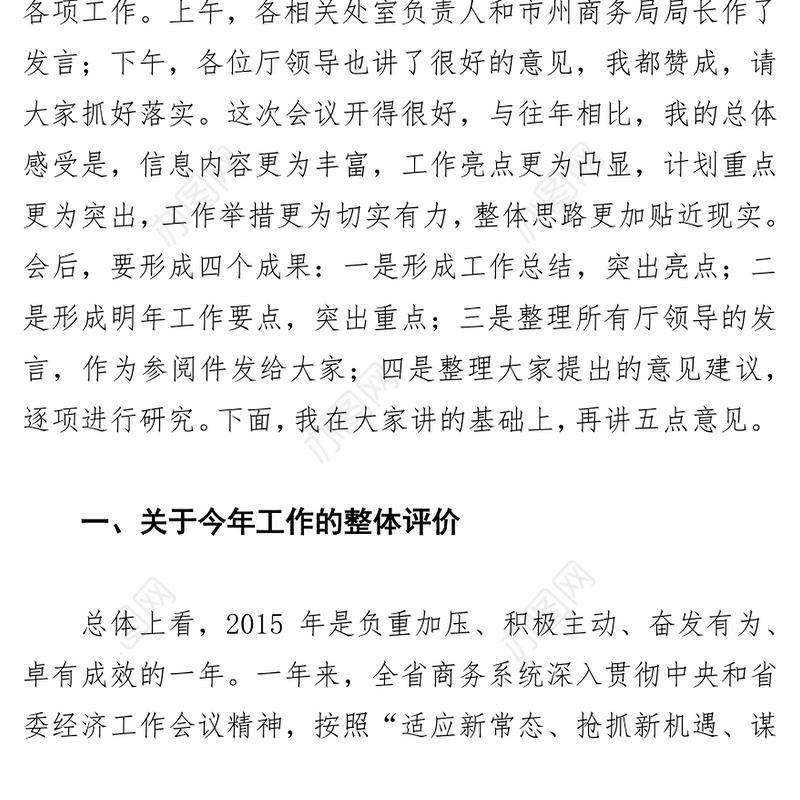 各项工作。上午，各相关处室负责人和市州商务局局长作了发言；下午，各位厅领导也讲了很好的意见，我都赞成，请大家抓好落实。这次会议开得很好，与往年相比，我的总体感受是，信息内容更为丰富，工作亮点更为凸显，计划重点更为突出，工作举措更为切实有力，整体思路更加贴近现实。会后，要形成四个成果：一是形成工作总结，突出亮点；二是形成明年工作要点，突出重点；三是整理所有厅领导的发言，作为参阅件发给大家；四是整理大家提出的意见建议，逐项进行研究。下面，我在大家讲的基础上，再讲五点意见。

一、关于今年工作的整体评价

总体上看，2015 年是负重加压、积极主动、奋发有为、卓有成效的一年。一年来，全省商务系统深入贯彻中央和省委经济工作会议精神，按照“适应新常态、抢抓新机遇、谋